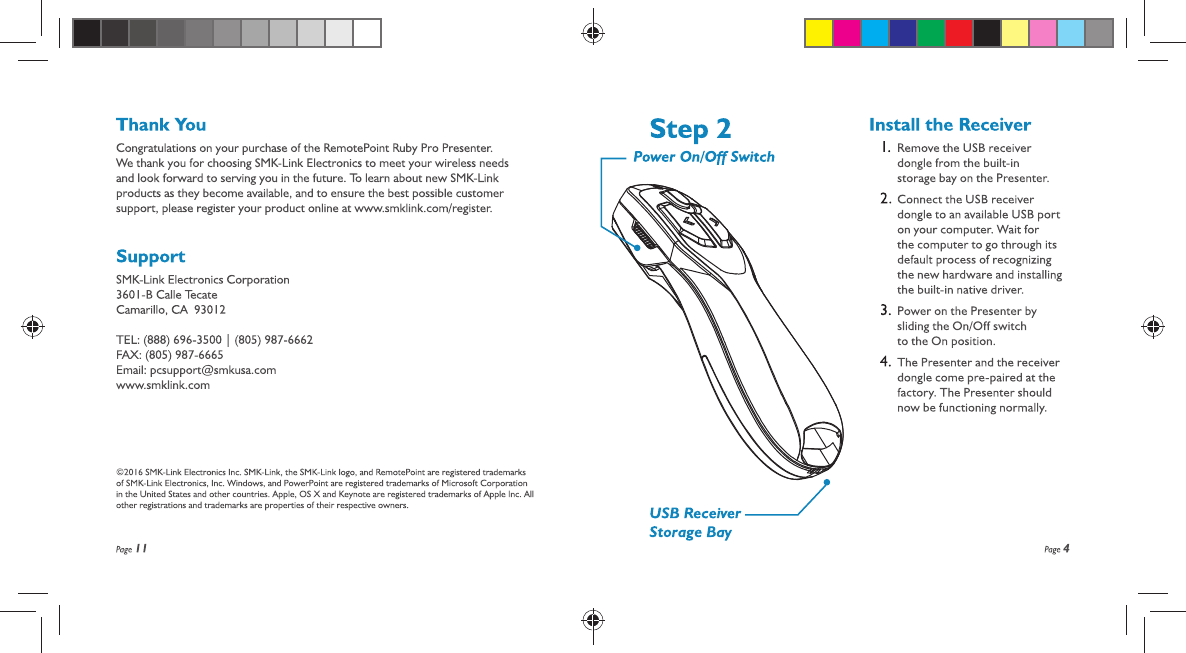 Thank You

Congratulations on your purchase of the RemotePoint Ruby Pro Presenter. We thank you for choosing SMK-Link Electronics to meet your wireless needs and look forward to serving you in the future. To learn about new SMK-Link products as they become available, and to ensure the best possible customer support, please register your product online at www.smklink.com/register.

Support

SMK-Link Electronics Corporation
3601-B Calle Tecate
Camarillo, CA 93012

TEL: (888) 696-3500 | (805) 987-6662
FAX: (805) 987-6665
Email: pcsupport@smkusa.com
www.smklink.com

©2016 SMK-Link Electronics Inc. SMK-Link, the SMK-Link logo, and RemotePoint are registered trademarks of SMK-Link Electronics, Inc. Windows, and PowerPoint are registered trademarks of Microsoft Corporation in the United States and other countries. Apple, OS X and Keynote are registered trademarks of Apple Inc. All other registrations and trademarks are properties of their respective owners.

Page 11

Step 2

Power On/Off Switch

USB Receiver
Storage Bay

Install the Receiver

1. Remove the USB receiver dongle from the built-in storage bay on the Presenter.

2. Connect the USB receiver dongle to an available USB port on your computer. Wait for the computer to go through its default process of recognizing the new hardware and installing the built-in native driver.

3. Power on the Presenter by sliding the On/Off switch to the On position.

4. The Presenter and the receiver dongle come pre-paired at the factory. The Presenter should now be functioning normally.

Page 4